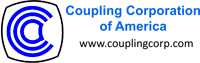 Coupling Corporation of America
www.couplingcorp.com